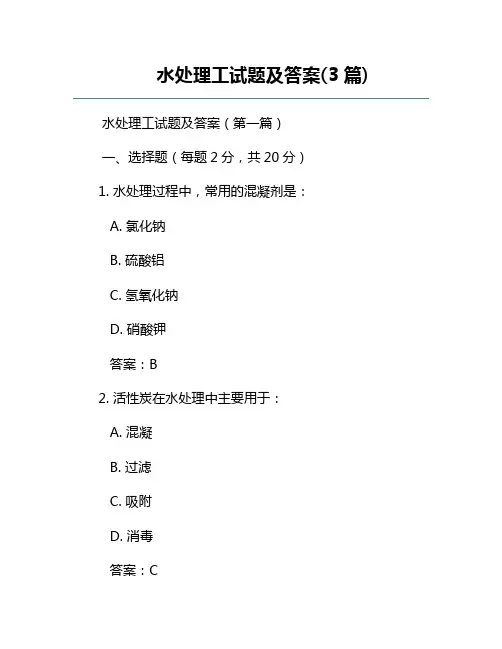 水处理工试题及答案(3 篇)

水处理工试题及答案（第一篇）

一、选择题（每题 2 分，共 20 分）

1. 水处理过程中，常用的混凝剂是：

A. 氯化钠

B. 硫酸铝

C. 氢氧化钠

D. 硝酸钾

答案：B

2. 活性炭在水处理中主要用于：

A. 混凝

B. 过滤

C. 吸附

D. 消毒

答案：C